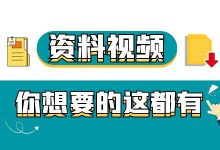 资料视频

你想要的这都有